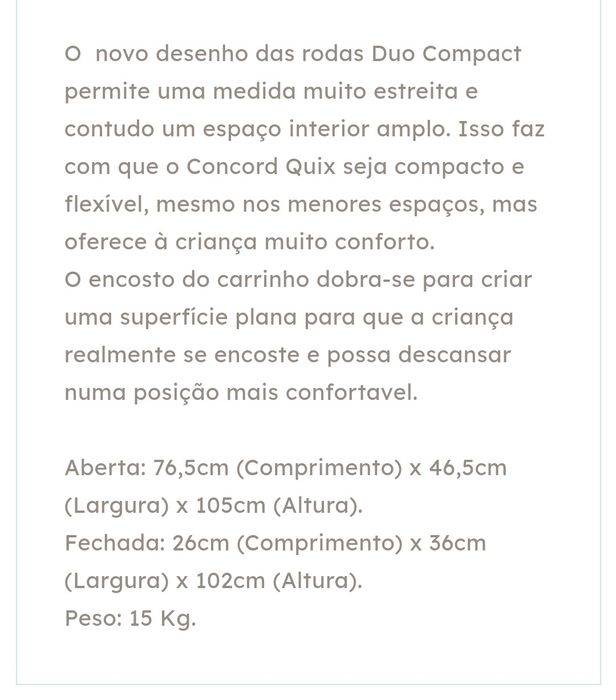 O novo desenho das rodas Duo Compact permite uma medida muito estreita e contudo um espaço interior amplo. Isso faz com que o Concord Quix seja compacto e flexível, mesmo nos menores espaços, mas oferece à criança muito conforto.
O encosto do carrinho dobra-se para criar uma superfície plana para que a criança realmente se encoste e possa descansar numa posição mais confortavel.

Aberta: 76,5cm (Comprimento) x 46,5cm (Largura) x 105cm (Altura).
Fechada: 26cm (Comprimento) x 36cm (Largura) x 102cm (Altura).
Peso: 15 Kg.